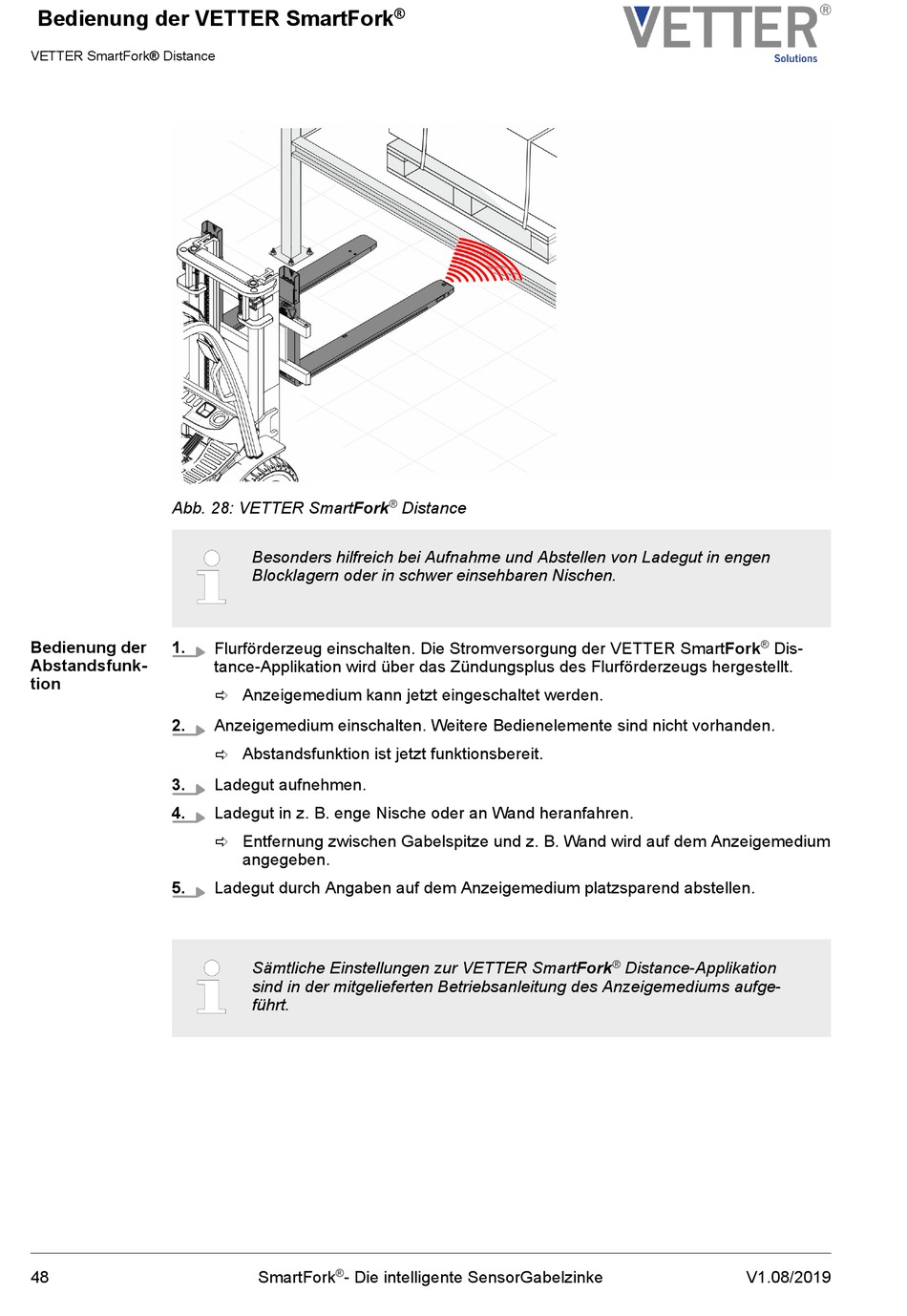 Bedienung der VETTER SmartFork®

VETTER SmartFork® Distance

VETTER®
Solutions

Abb. 28: VETTER SmartFork® Distance

Besonders hilfreich bei Aufnahme und Abstellen von Ladegut in engen Blocklagern oder in schwer einsehbaren Nischen.

Bedienung der Abstandsfunktion

1. Flurförderzeug einschalten. Die Stromversorgung der VETTER SmartFork® Distance-Applikation wird über das Zündungsplus des Flurförderzeugs hergestellt.

⇨ Anzeigemedium kann jetzt eingeschaltet werden.

2. Anzeigemedium einschalten. Weitere Bedienelemente sind nicht vorhanden.

⇨ Abstandsfunktion ist jetzt funktionsbereit.

3. Ladegut aufnehmen.

4. Ladegut in z. B. enge Nische oder an Wand heranfahren.

⇨ Entfernung zwischen Gabelspitze und z. B. Wand wird auf dem Anzeigemedium angegeben.

5. Ladegut durch Angaben auf dem Anzeigemedium platzsparend abstellen.

Sämtliche Einstellungen zur VETTER SmartFork® Distance-Applikation sind in der mitgelieferten Betriebsanleitung des Anzeigemediums aufgeführt.

48

SmartFork®- Die intelligente SensorGabelzinke

V1.08/2019